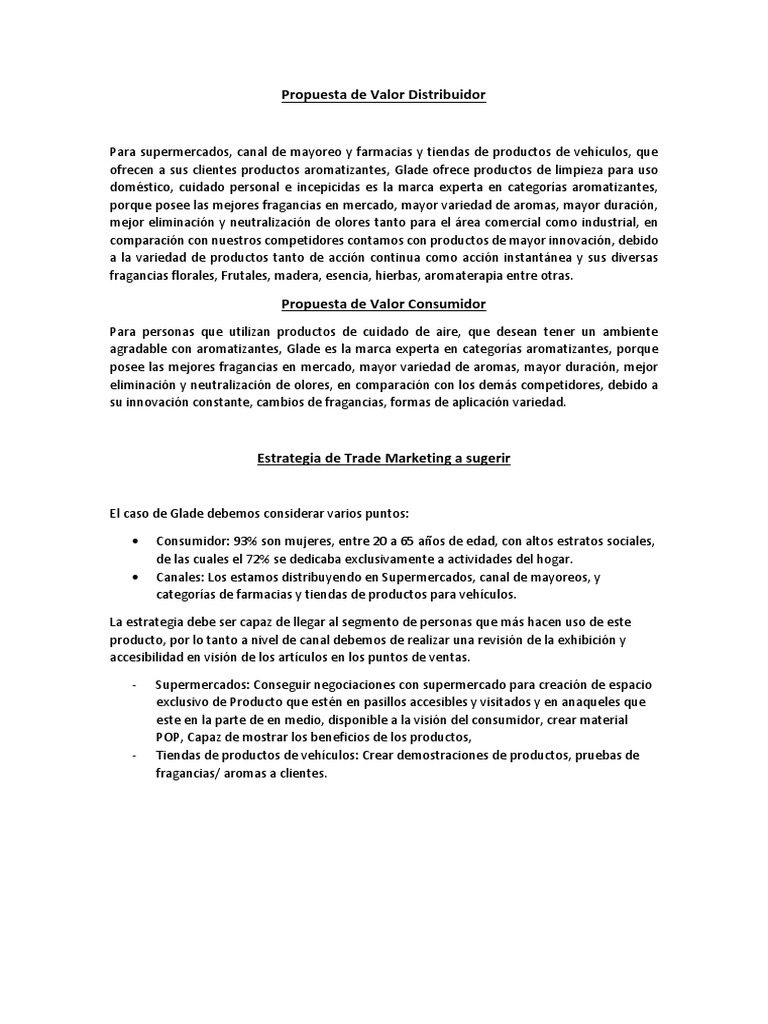 Propuesta de Valor Distribuidor

Para supermercados, canal de mayoreo y farmacias y tiendas de productos de vehículos, que ofrecen a sus clientes productos aromatizantes, Glade ofrece productos de limpieza para uso doméstico, cuidado personal e incepicidas es la marca experta en categorías aromatizantes, porque posee las mejores fragancias en mercado, mayor variedad de aromas, mayor duración, mejor eliminación y neutralización de olores tanto para el área comercial como industrial, en comparación con nuestros competidores contamos con productos de mayor innovación, debido a la variedad de productos tanto de acción continua como acción instantánea y sus diversas fragancias florales, Frutales, madera, esencia, hierbas, aromaterapia entre otras.

Propuesta de Valor Consumidor

Para personas que utilizan productos de cuidado de aire, que desean tener un ambiente agradable con aromatizantes, Glade es la marca experta en categorías aromatizantes, porque posee las mejores fragancias en mercado, mayor variedad de aromas, mayor duración, mejor eliminación y neutralización de olores, en comparación con los demás competidores, debido a su innovación constante, cambios de fragancias, formas de aplicación variedad.

Estrategia de Trade Marketing a sugerir

El caso de Glade debemos considerar varios puntos:

• Consumidor: 93% son mujeres, entre 20 a 65 años de edad, con altos estratos sociales, de las cuales el 72% se dedicaba exclusivamente a actividades del hogar.
• Canales: Los estamos distribuyendo en Supermercados, canal de mayoreos, y categorías de farmacias y tiendas de productos para vehículos.

La estrategia debe ser capaz de llegar al segmento de personas que más hacen uso de este producto, por lo tanto a nivel de canal debemos de realizar una revisión de la exhibición y accesibilidad en visión de los artículos en los puntos de ventas.

- Supermercados: Conseguir negociaciones con supermercado para creación de espacio exclusivo de Producto que estén en pasillos accesibles y visitados y en anaqueles que este en la parte de en medio, disponible a la visión del consumidor, crear material POP, Capaz de mostrar los beneficios de los productos,
- Tiendas de productos de vehículos: Crear demostraciones de productos, pruebas de fragancias/ aromas a clientes.